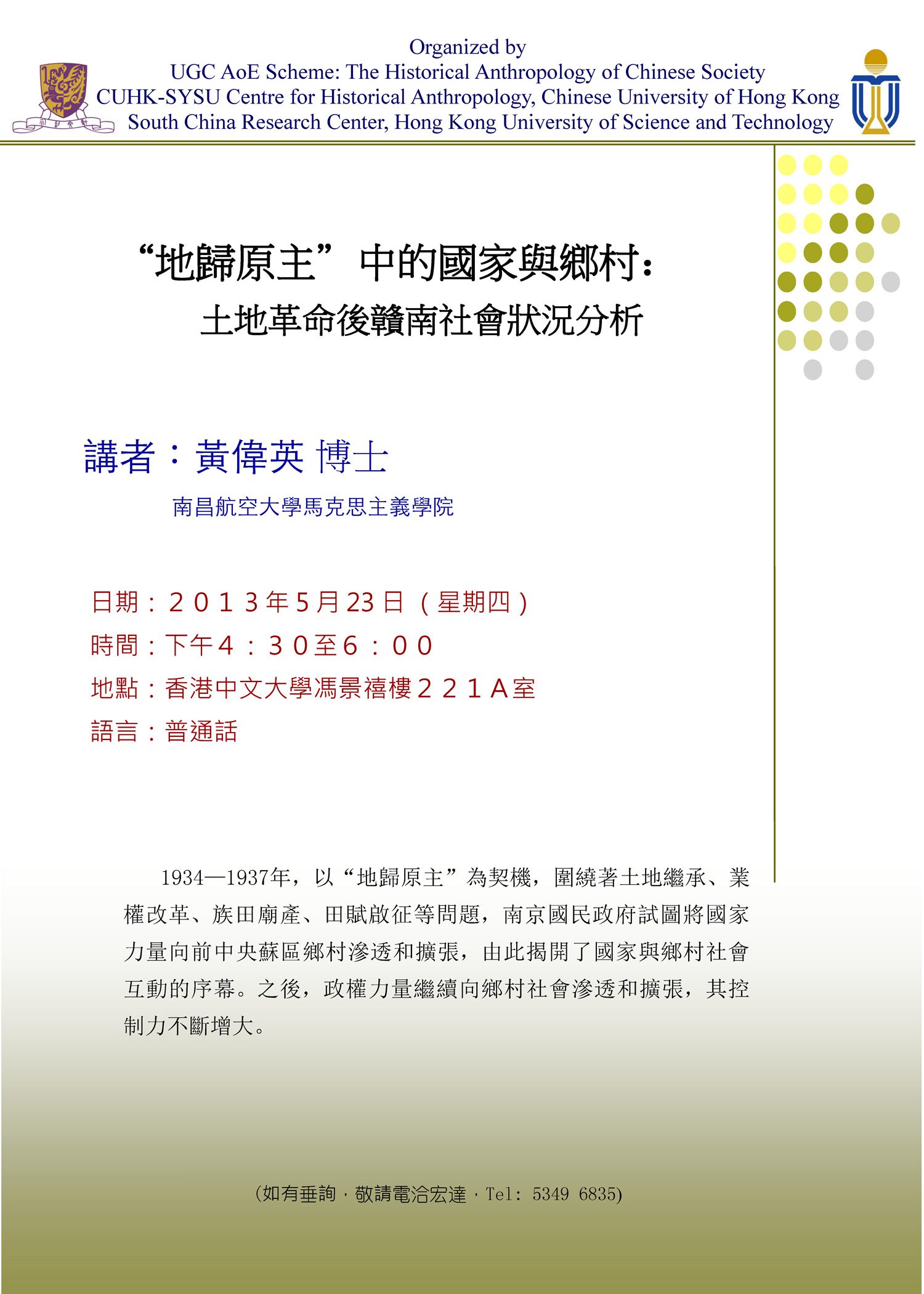 Organized by
UGC AoE Scheme: The Historical Anthropology of Chinese Society
CUHK-SYSU Centre for Historical Anthropology, Chinese University of Hong Kong
South China Research Center, Hong Kong University of Science and Technology

“地歸原主”中的國家與鄉村:
土地革命後贛南社會狀況分析

講者：黃偉英 博士
南昌航空大學馬克思主義學院

日期：2013年5月23日（星期四）
時間：下午4：30至6：00
地點：香港中文大學馮景禧樓221A室
語言：普通話

1934—1937年，以“地歸原主”為契機，圍繞著土地繼承、業權改革、族田廟產、田賦啟征等問題，南京國民政府試圖將國家力量向前中央蘇區鄉村滲透和擴張，由此揭開了國家與鄉村社會互動的序幕。之後，政權力量繼續向鄉村社會滲透和擴張，其控制力不斷增大。

(如有垂詢，敬請電洽宏達，Tel: 5349 6835)